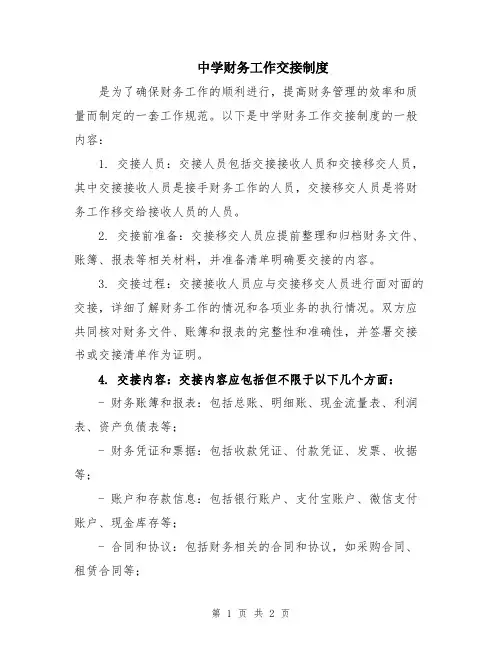 中学财务工作交接制度

是为了确保财务工作的顺利进行，提高财务管理的效率和质量而制定的一套工作规范。以下是中学财务工作交接制度的一般内容：

1. 交接人员：交接人员包括交接接收人员和交接移交人员，其中交接接收人员是接手财务工作的人员，交接移交人员是将财务工作移交给接收人员的人员。

2. 交接前准备：交接移交人员应提前整理和归档财务文件、账簿、报表等相关材料，并准备清单明确要交接的内容。

3. 交接过程：交接接收人员应与交接移交人员进行面对面的交接，详细了解财务工作的情况和各项业务的执行情况。双方应共同核对财务文件、账簿和报表的完整性和准确性，并签署交接书或交接清单作为证明。

4. 交接内容：交接内容应包括但不限于以下几个方面：

- 财务账簿和报表：包括总账、明细账、现金流量表、利润表、资产负债表等；

- 财务凭证和票据：包括收款凭证、付款凭证、发票、收据等；

- 账户和存款信息：包括银行账户、支付宝账户、微信支付账户、现金库存等；

- 合同和协议：包括财务相关的合同和协议，如采购合同、租赁合同等；

第 1 页 共 2 页